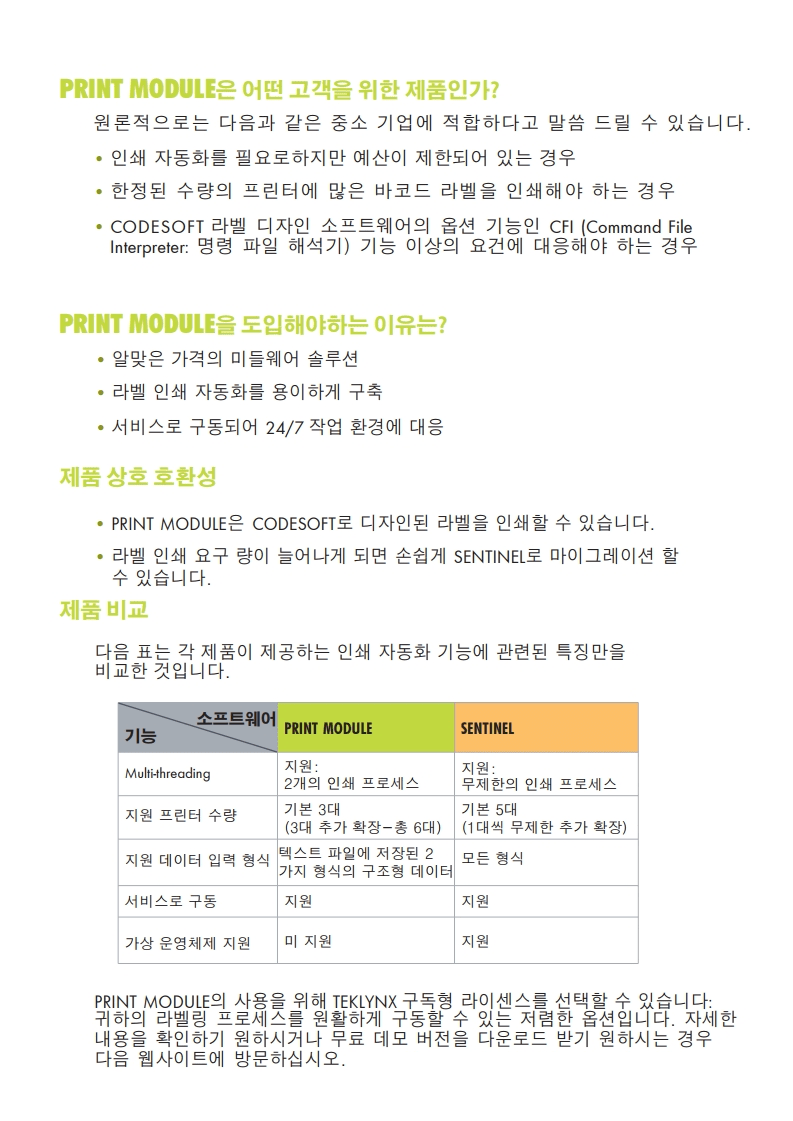 PRINT MODULE은 어떤 고객을 위한 제품인가?

원론적으로는 다음과 같은 중소 기업에 적합하다고 말씀 드릴 수 있습니다.

• 인쇄 자동화를 필요로하지만 예산이 제한되어 있는 경우

• 한정된 수량의 프린터에 많은 바코드 라벨을 인쇄해야 하는 경우

• CODESOFT 라벨 디자인 소프트웨어의 옵션 기능인 CFI (Command File Interpreter: 명령 파일 해석기) 기능 이상의 요건에 대응해야 하는 경우

PRINT MODULE을 도입해야하는 이유는?

• 알맞은 가격의 미들웨어 솔루션

• 라벨 인쇄 자동화를 용이하게 구축

• 서비스로 구동되어 24/7 작업 환경에 대응

제품 상호 호환성

• PRINT MODULE은 CODESOFT로 디자인된 라벨을 인쇄할 수 있습니다.

• 라벨 인쇄 요구 량이 늘어나게 되면 손쉽게 SENTINEL로 마이그레이션 할 수 있습니다.

제품 비교

다음 표는 각 제품이 제공하는 인쇄 자동화 기능에 관련된 특징만을 비교한 것입니다.

| 소프트웨어 / 기능 | PRINT MODULE | SENTINEL |
|---|---|---|
| Multi-threading | 지원: 2개의 인쇄 프로세스 | 지원: 무제한의 인쇄 프로세스 |
| 지원 프린터 수량 | 기본 3대 (3대 추가 확장–총 6대) | 기본 5대 (1대씩 무제한 추가 확장) |
| 지원 데이터 입력 형식 | 텍스트 파일에 저장된 2 가지 형식의 구조형 데이터 | 모든 형식 |
| 서비스로 구동 | 지원 | 지원 |
| 가상 운영체제 지원 | 미 지원 | 지원 |

PRINT MODULE의 사용을 위해 TEKLYNX 구독형 라이센스를 선택할 수 있습니다: 귀하의 라벨링 프로세스를 원활하게 구동할 수 있는 저렴한 옵션입니다. 자세한 내용을 확인하기 원하시거나 무료 데모 버전을 다운로드 받기 원하시는 경우 다음 웹사이트에 방문하십시오.